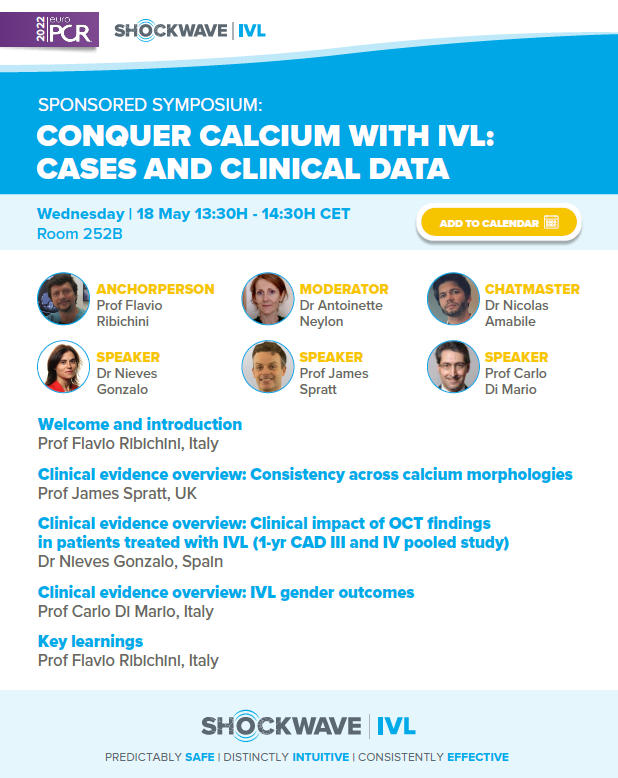 2022 euro PCR

SHOCKWAVE | IVL

SPONSORED SYMPOSIUM:
CONQUER CALCIUM WITH IVL: CASES AND CLINICAL DATA

Wednesday | 18 May 13:30H - 14:30H CET
Room 252B

ADD TO CALENDAR

ANCHORPERSON
Prof Flavio Ribichini

MODERATOR
Dr Antoinette Neylon

CHATMASTER
Dr Nicolas Amabile

SPEAKER
Dr Nieves Gonzalo

SPEAKER
Prof James Spratt

SPEAKER
Prof Carlo Di Mario

Welcome and introduction
Prof Flavio Ribichini, Italy

Clinical evidence overview: Consistency across calcium morphologies
Prof James Spratt, UK

Clinical evidence overview: Clinical impact of OCT findings in patients treated with IVL (1-yr CAD III and IV pooled study)
Dr Nieves Gonzalo, Spain

Clinical evidence overview: IVL gender outcomes
Prof Carlo Di Mario, Italy

Key learnings
Prof Flavio Ribichini, Italy

SHOCKWAVE | IVL

PREDICTABLY SAFE | DISTINCTLY INTUITIVE | CONSISTENTLY EFFECTIVE